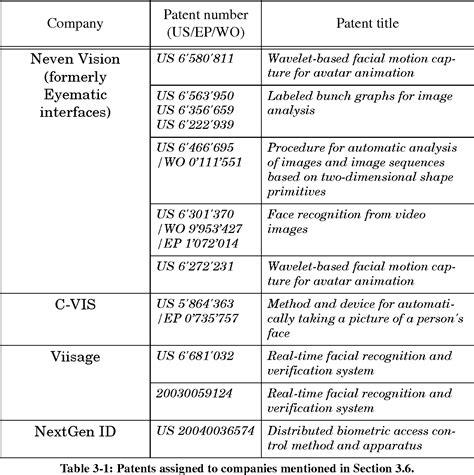 | Company | Patent number (US/EP/WO) | Patent title |
|---|---|---|
| Neven Vision (formerly Eyematic interfaces) | US 6'580'811 | Wavelet-based facial motion capture for avatar animation |
| | US 6'563'950 US 6'356'659 US 6'222'939 | Labeled bunch graphs for image analysis |
| | US 6'466'695 /WO 0'111'551 | Procedure for automatic analysis of images and image sequences based on two-dimensional shape primitives |
| | US 6'301'370 /WO 9'953'427 /EP 1'072'014 | Face recognition from video images |
| | US 6'272'231 | Wavelet-based facial motion capture for avatar animation |
| C-VIS | US 5'864'363 /EP 0'735'757 | Method and device for automatically taking a picture of a person's face |
| Viisage | US 6'681'032 | Real-time facial recognition and verification system |
| | 20030059124 | Real-time facial recognition and verification system |
| NextGen ID | US 20040036574 | Distributed biometric access control method and apparatus |

Table 3-1: Patents assigned to companies mentioned in Section 3.6.